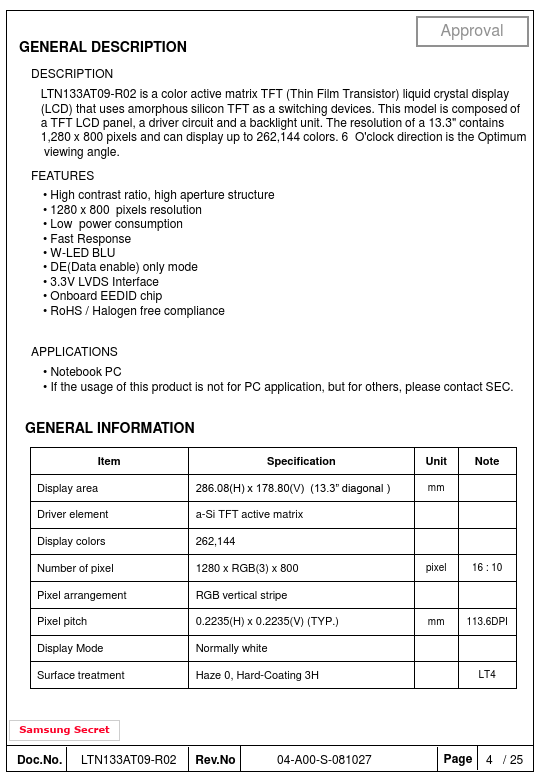 Approval

GENERAL DESCRIPTION

DESCRIPTION

LTN133AT09-R02 is a color active matrix TFT (Thin Film Transistor) liquid crystal display (LCD) that uses amorphous silicon TFT as a switching devices. This model is composed of a TFT LCD panel, a driver circuit and a backlight unit. The resolution of a 13.3" contains 1,280 x 800 pixels and can display up to 262,144 colors. 6 O'clock direction is the Optimum viewing angle.

FEATURES

• High contrast ratio, high aperture structure
• 1280 x 800 pixels resolution
• Low power consumption
• Fast Response
• W-LED BLU
• DE(Data enable) only mode
• 3.3V LVDS Interface
• Onboard EEDID chip
• RoHS / Halogen free compliance

APPLICATIONS

• Notebook PC
• If the usage of this product is not for PC application, but for others, please contact SEC.

GENERAL INFORMATION

| Item | Specification | Unit | Note |
|---|---|---|---|
| Display area | 286.08(H) x 178.80(V) (13.3" diagonal ) | mm | |
| Driver element | a-Si TFT active matrix | | |
| Display colors | 262,144 | | |
| Number of pixel | 1280 x RGB(3) x 800 | pixel | 16 : 10 |
| Pixel arrangement | RGB vertical stripe | | |
| Pixel pitch | 0.2235(H) x 0.2235(V) (TYP.) | mm | 113.6DPI |
| Display Mode | Normally white | | |
| Surface treatment | Haze 0, Hard-Coating 3H | | LT4 |

Samsung Secret

| Doc.No. | LTN133AT09-R02 | Rev.No | 04-A00-S-081027 | Page | 4 / 25 |
|---|---|---|---|---|---|